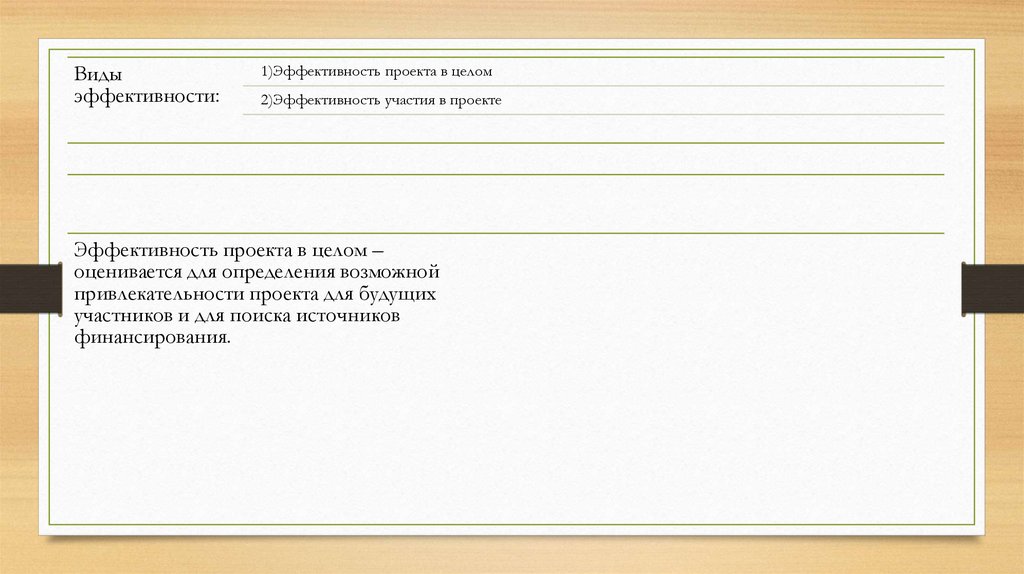 Виды эффективности:

1)Эффективность проекта в целом

2)Эффективность участия в проекте

Эффективность проекта в целом – оценивается для определения возможной привлекательности проекта для будущих участников и для поиска источников финансирования.